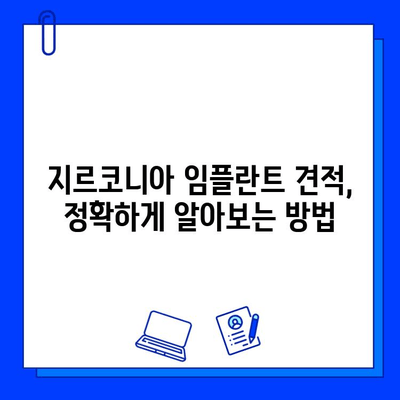 지르코니아 임플란트 견적, 정확하게 알아보는 방법